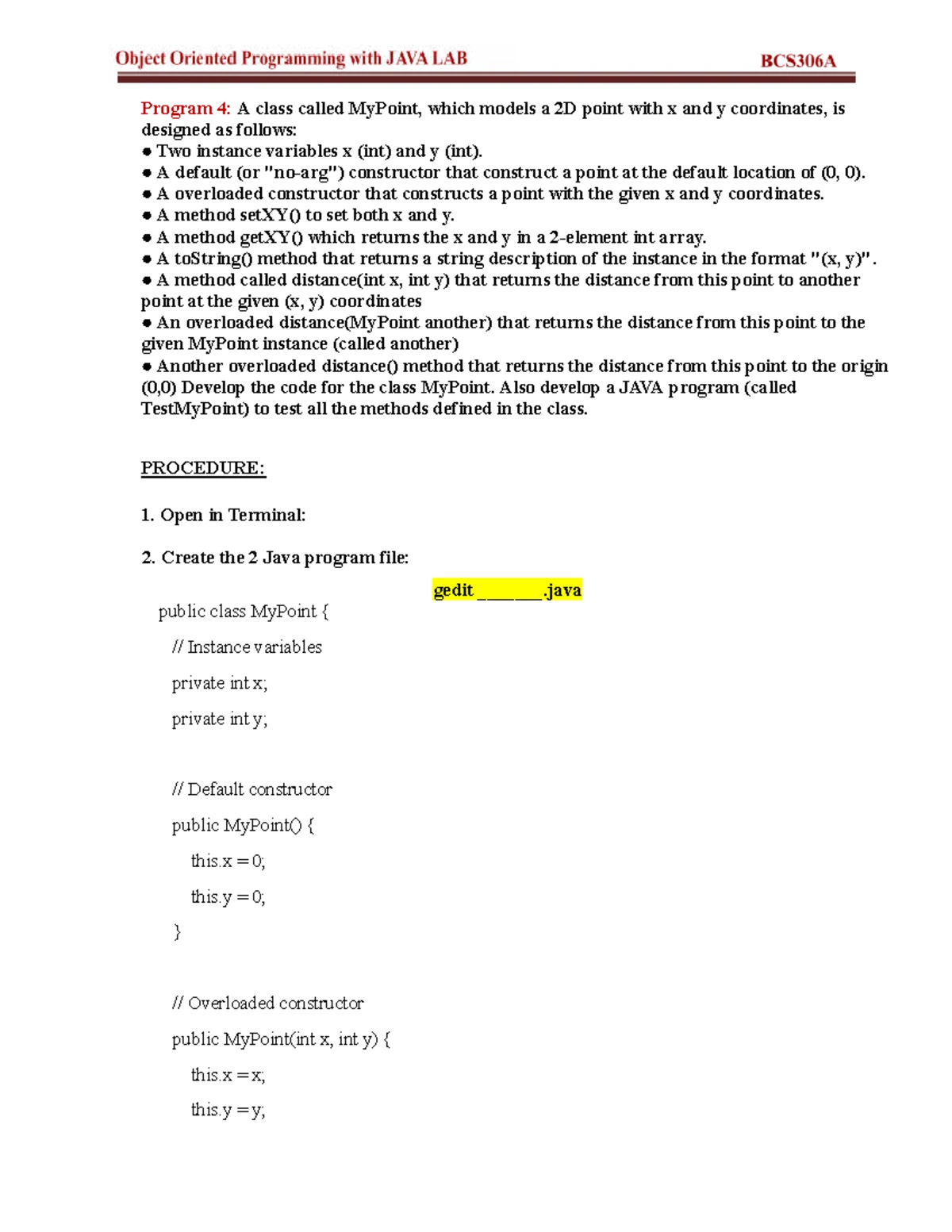 Object Oriented Programming with JAVA LAB BCS306A

Program 4: A class called MyPoint, which models a 2D point with x and y coordinates, is designed as follows:
● Two instance variables x (int) and y (int).
● A default (or "no-arg") constructor that construct a point at the default location of (0, 0).
● A overloaded constructor that constructs a point with the given x and y coordinates.
● A method setXY() to set both x and y.
● A method getXY() which returns the x and y in a 2-element int array.
● A toString() method that returns a string description of the instance in the format "(x, y)".
● A method called distance(int x, int y) that returns the distance from this point to another point at the given (x, y) coordinates
● An overloaded distance(MyPoint another) that returns the distance from this point to the given MyPoint instance (called another)
● Another overloaded distance() method that returns the distance from this point to the origin (0,0) Develop the code for the class MyPoint. Also develop a JAVA program (called TestMyPoint) to test all the methods defined in the class.

PROCEDURE:

1. Open in Terminal:

2. Create the 2 Java program file:

gedit _______.java

public class MyPoint {
// Instance variables
private int x;
private int y;

// Default constructor
public MyPoint() {
this.x = 0;
this.y = 0;
}

// Overloaded constructor
public MyPoint(int x, int y) {
this.x = x;
this.y = y;